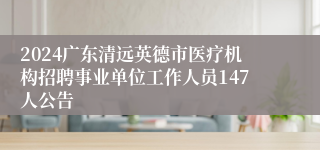 2024广东清远英德市医疗机构招聘事业单位工作人员147人公告